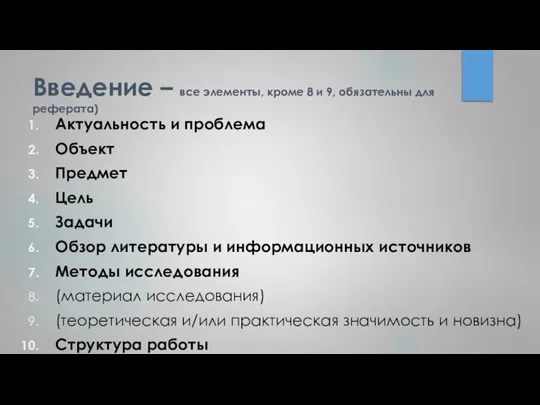 Введение – все элементы, кроме 8 и 9, обязательны для реферата)

1. Актуальность и проблема
2. Объект
3. Предмет
4. Цель
5. Задачи
6. Обзор литературы и информационных источников
7. Методы исследования
8. (материал исследования)
9. (теоретическая и/или практическая значимость и новизна)
10. Структура работы